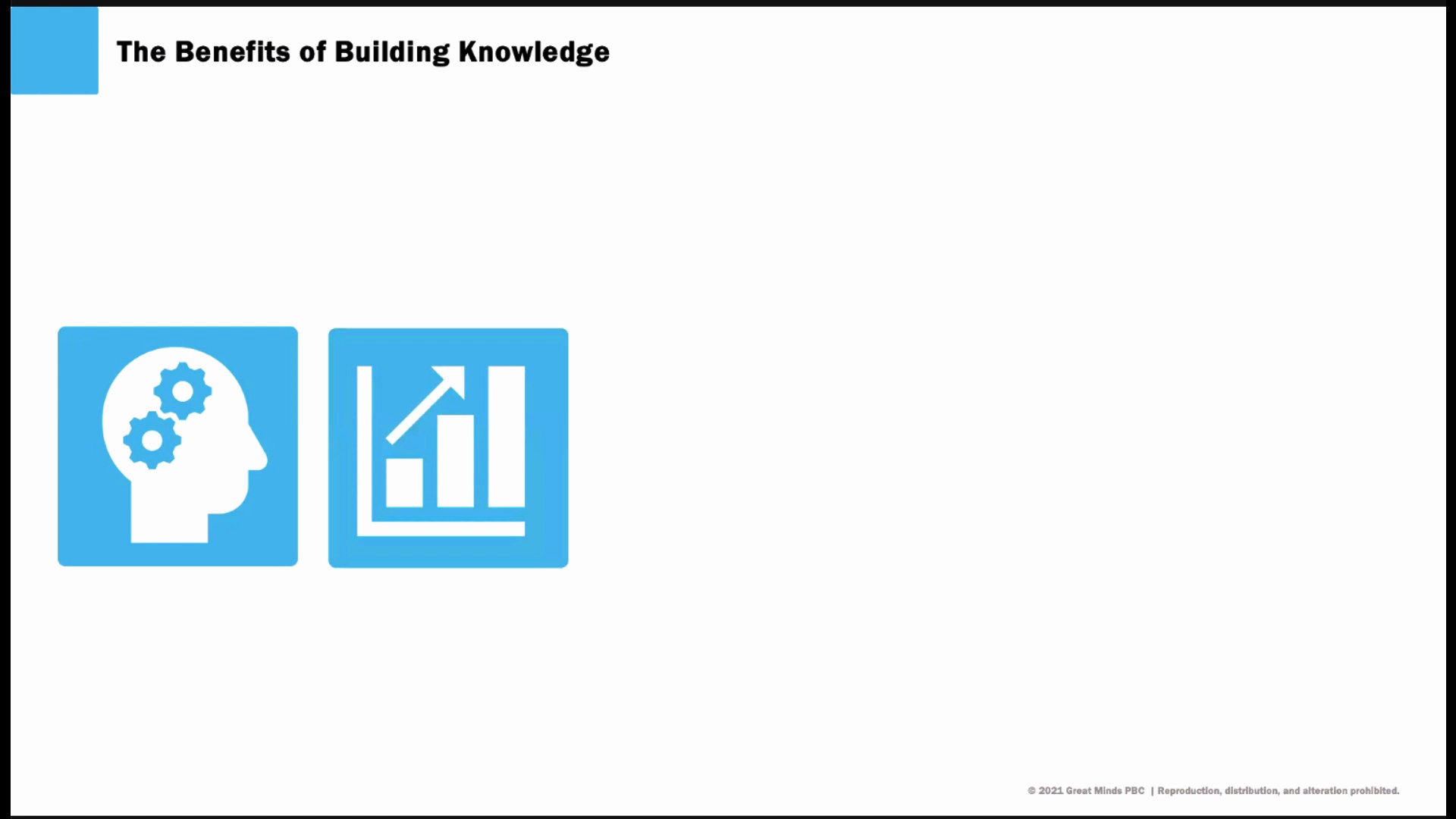 The Benefits of Building Knowledge

© 2021 Great Minds PBC | Reproduction, distribution, and alteration prohibited.